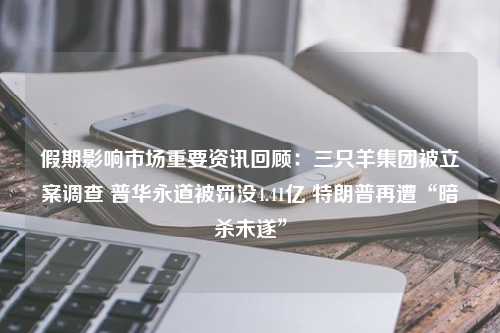 假期影响市场重要资讯回顾：三只羊集团被立案调查 普华永道被罚没4.41亿 特朗普再遭“暗杀未遂”